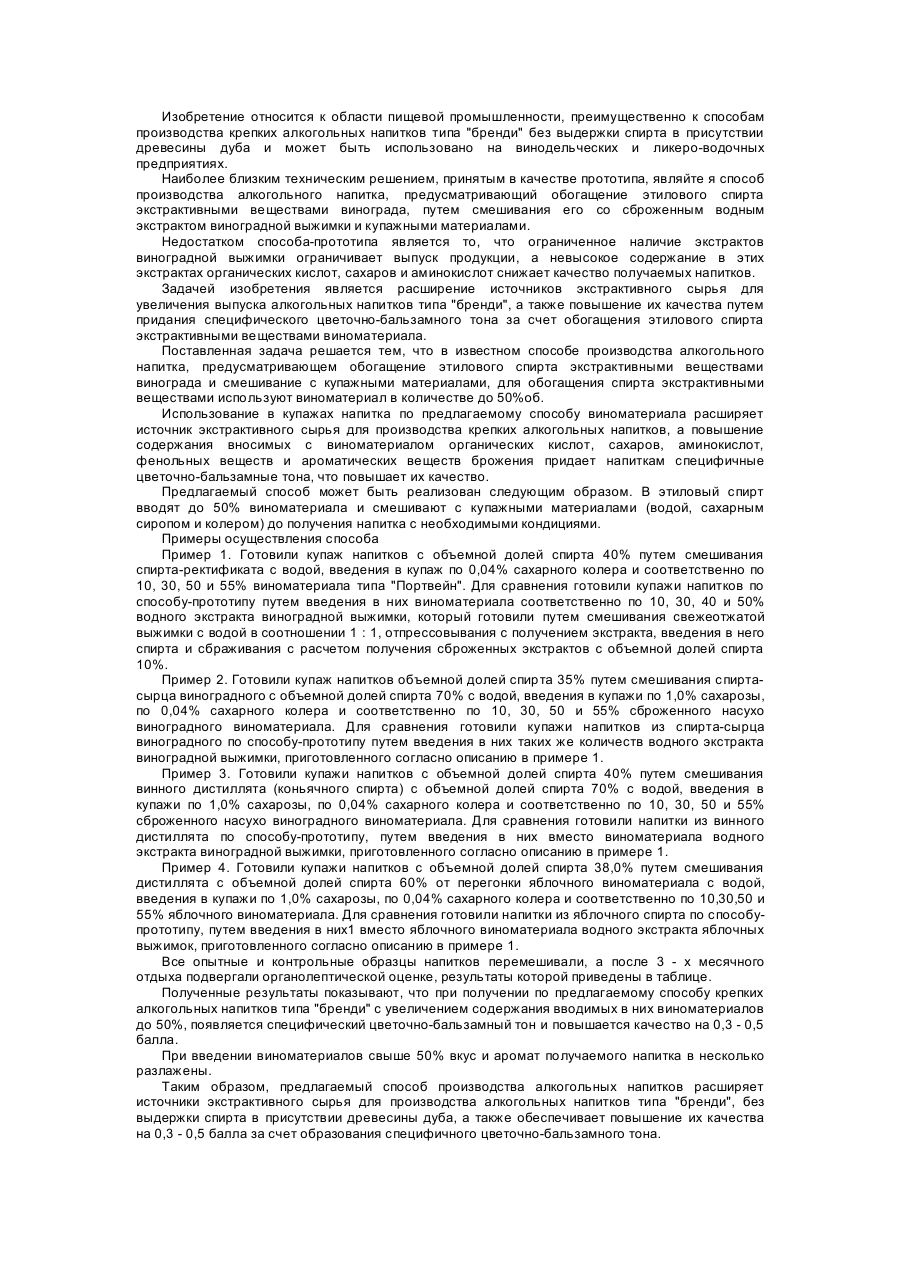 Изобретение относится к области пищевой промышленности, преимущественно к способам производства крепких алкогольных напитков типа "бренди" без выдержки спирта в присутствии древесины дуба и может быть использовано на винодельческих и ликеро-водочных предприятиях.

Наиболее близким техническим решением, принятым в качестве прототипа, являйте я способ производства алкогольного напитка, предусматривающий обогащение этилового спирта экстрактивными веществами винограда, путем смешивания его со сброженным водным экстрактом виноградной выжимки и купажными материалами.

Недостатком способа-прототипа является то, что ограниченное наличие экстрактов виноградной выжимки ограничивает выпуск продукции, а невысокое содержание в этих экстрактах органических кислот, сахаров и аминокислот снижает качество получаемых напитков.

Задачей изобретения является расширение источников экстрактивного сырья для увеличения выпуска алкогольных напитков типа "бренди", а также повышение их качества путем придания специфического цветочно-бальзамного тона за счет обогащения этилового спирта экстрактивными веществами виноматериала.

Поставленная задача решается тем, что в известном способе производства алкогольного напитка, предусматривающем обогащение этилового спирта экстрактивными веществами винограда и смешивание с купажными материалами, для обогащения спирта экстрактивными веществами используют виноматериал в количестве до 50%об.

Использование в купажах напитка по предлагаемому способу виноматериала расширяет источник экстрактивного сырья для производства крепких алкогольных напитков, а повышение содержания вносимых с виноматериалом органических кислот, сахаров, аминокислот, фенольных веществ и ароматических веществ брожения придает напиткам специфичные цветочно-бальзамные тона, что повышает их качество.

Предлагаемый способ может быть реализован следующим образом. В этиловый спирт вводят до 50% виноматериала и смешивают с купажными материалами (водой, сахарным сиропом и колером) до получения напитка с необходимыми кондициями.

Примеры осуществления способа

Пример 1. Готовили купаж напитков с объемной долей спирта 40% путем смешивания спирта-ректификата с водой, введения в купаж по 0,04% сахарного колера и соответственно по 10, 30, 50 и 55% виноматериала типа "Портвейн". Для сравнения готовили купажи напитков по способу-прототипу путем введения в них виноматериала соответственно по 10, 30, 40 и 50% водного экстракта виноградной выжимки, который готовили путем смешивания свежеотжатой выжимки с водой в соотношении 1 : 1, отпрессовывания с получением экстракта, введения в него спирта и сбраживания с расчетом получения сброженных экстрактов с объемной долей спирта 10%.

Пример 2. Готовили купаж напитков объемной долей спирта 35% путем смешивания спирта-сырца виноградного с объемной долей спирта 70% с водой, введения в купажи по 1,0% сахарозы, по 0,04% сахарного колера и соответственно по 10, 30, 50 и 55% сброженного насухо виноградного виноматериала. Для сравнения готовили купажи напитков из спирта-сырца виноградного по способу-прототипу путем введения в них таких же количеств водного экстракта виноградной выжимки, приготовленного согласно описанию в примере 1.

Пример 3. Готовили купажи напитков с объемной долей спирта 40% путем смешивания винного дистиллята (коньячного спирта) с объемной долей спирта 70% с водой, введения в купажи по 1,0% сахарозы, по 0,04% сахарного колера и соответственно по 10, 30, 50 и 55% сброженного насухо виноградного виноматериала. Для сравнения готовили напитки из винного дистиллята по способу-прототипу, путем введения в них вместо виноматериала водного экстракта виноградной выжимки, приготовленного согласно описанию в примере 1.

Пример 4. Готовили купажи напитков с объемной долей спирта 38,0% путем смешивания дистиллята с объемной долей спирта 60% от перегонки яблочного виноматериала с водой, введения в купажи по 1,0% сахарозы, по 0,04% сахарного колера и соответственно по 10,30,50 и 55% яблочного виноматериала. Для сравнения готовили напитки из яблочного спирта по способу-прототипу, путем введения в них1 вместо яблочного виноматериала водного экстракта яблочных выжимок, приготовленного согласно описанию в примере 1.

Все опытные и контрольные образцы напитков перемешивали, а после 3 - х месячного отдыха подвергали органолептической оценке, результаты которой приведены в таблице.

Полученные результаты показывают, что при получении по предлагаемому способу крепких алкогольных напитков типа "бренди" с увеличением содержания вводимых в них виноматериалов до 50%, появляется специфический цветочно-бальзамный тон и повышается качество на 0,3 - 0,5 балла.

При введении виноматериалов свыше 50% вкус и аромат получаемого напитка в несколько разлажены.

Таким образом, предлагаемый способ производства алкогольных напитков расширяет источники экстрактивного сырья для производства алкогольных напитков типа "бренди", без выдержки спирта в присутствии древесины дуба, а также обеспечивает повышение их качества на 0,3 - 0,5 балла за счет образования специфичного цветочно-бальзамного тона.